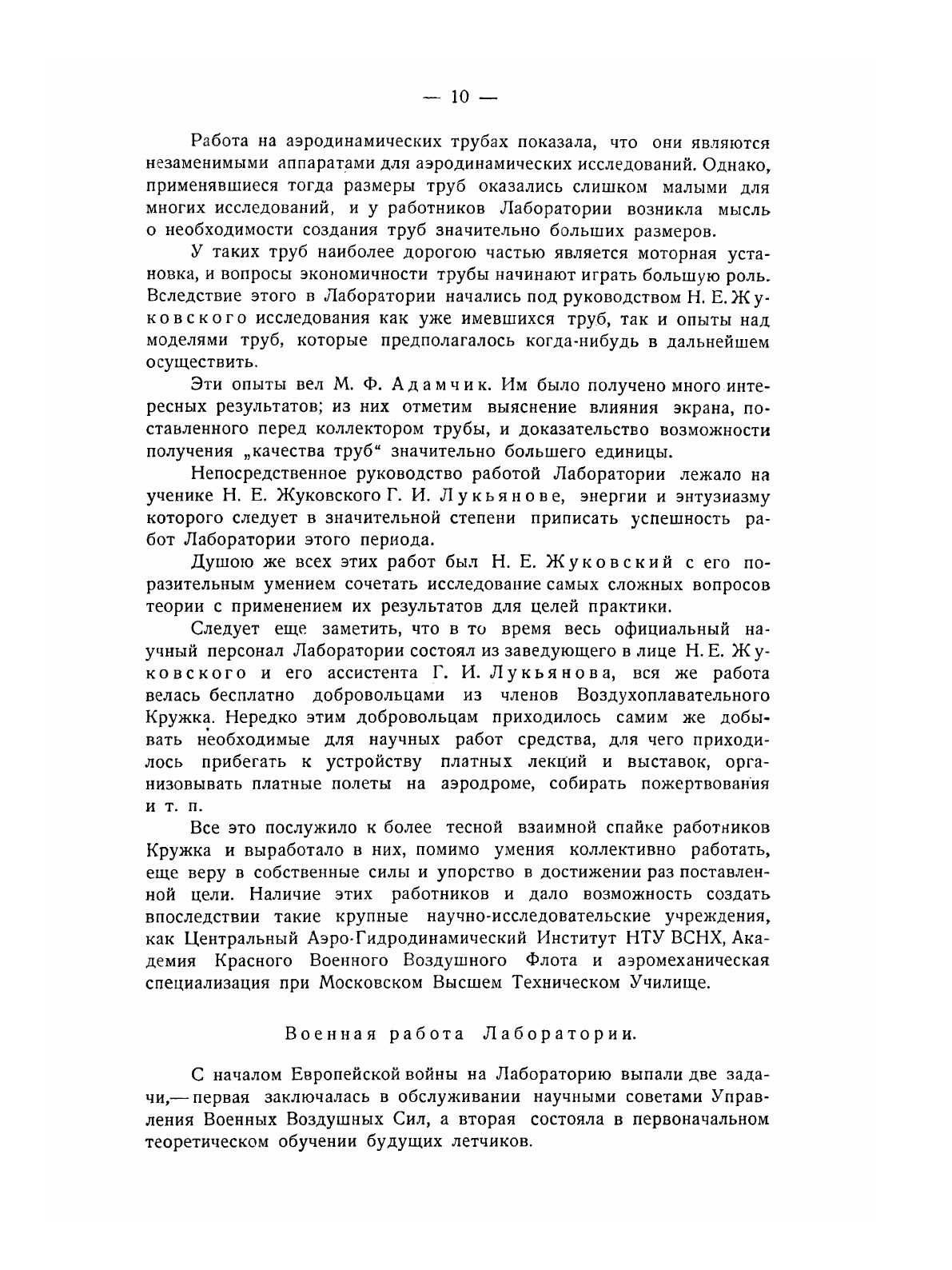 — 10 —

Работа на аэродинамических трубах показала, что они являются незаменимыми аппаратами для аэродинамических исследований. Однако, применявшиеся тогда размеры труб оказались слишком малыми для многих исследований, и у работников Лаборатории возникла мысль о необходимости создания труб значительно больших размеров.

У таких труб наиболее дорогою частью является моторная установка, и вопросы экономичности трубы начинают играть большую роль. Вследствие этого в Лаборатории начались под руководством Н. Е. Жуковского исследования как уже имевшихся труб, так и опыты над моделями труб, которые предполагалось когда-нибудь в дальнейшем осуществить.

Эти опыты вел М. Ф. Адамчик. Им было получено много интересных результатов; из них отметим выяснение влияния экрана, поставленного перед коллектором трубы, и доказательство возможности получения „качества труб“ значительно большего единицы.

Непосредственное руководство работой Лаборатории лежало на ученике Н. Е. Жуковского Г. И. Лукьянове, энергии и энтузиазму которого следует в значительной степени приписать успешность работ Лаборатории этого периода.

Душою же всех этих работ был Н. Е. Жуковский с его поразительным умением сочетать исследование самых сложных вопросов теории с применением их результатов для целей практики.

Следует еще заметить, что в то время весь официальный научный персонал Лаборатории состоял из заведующего в лице Н. Е. Жуковского и его ассистента Г. И. Лукьянова, вся же работа велась бесплатно добровольцами из членов Воздухоплавательного Кружка. Нередко этим добровольцам приходилось самим же добывать необходимые для научных работ средства, для чего приходилось прибегать к устройству платных лекций и выставок, организовывать платные полеты на аэродроме, собирать пожертвования и т. п.

Все это послужило к более тесной взаимной спайке работников Кружка и выработало в них, помимо умения коллективно работать, еще веру в собственные силы и упорство в достижении раз поставленной цели. Наличие этих работников и дало возможность создать впоследствии такие крупные научно-исследовательские учреждения, как Центральный Аэро-Гидродинамический Институт НТУ ВСНХ, Академия Красного Военного Воздушного Флота и аэромеханическая специализация при Московском Высшем Техническом Училище.

Военная работа Лаборатории.

С началом Европейской войны на Лабораторию выпали две задачи,— первая заключалась в обслуживании научными советами Управления Военных Воздушных Сил, а вторая состояла в первоначальном теоретическом обучении будущих летчиков.